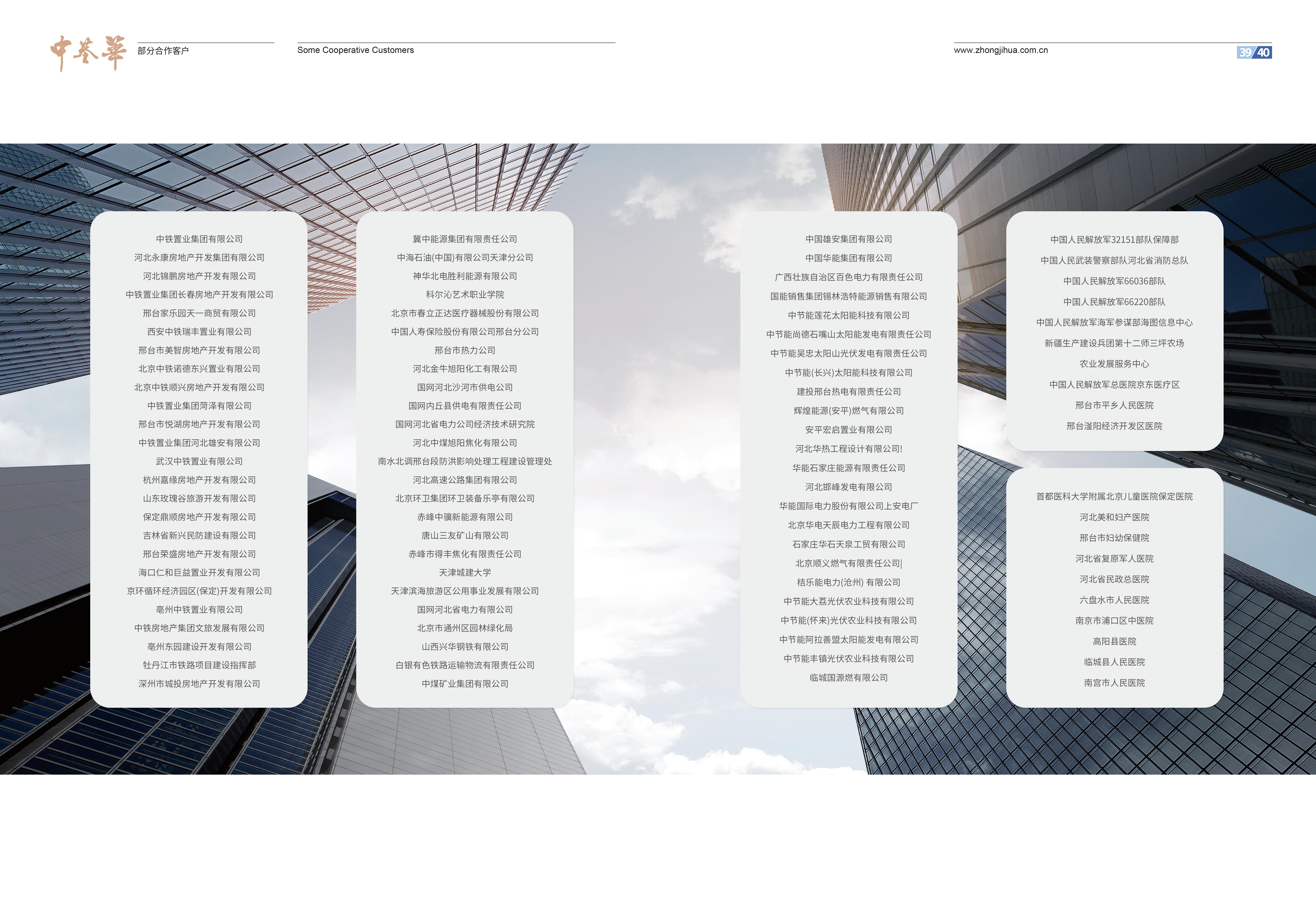 中基華 部分合作客户

Some Cooperative Customers

www.zhongjihua.com.cn

39/40

中铁置业集团有限公司
河北永康房地产开发集团有限公司
河北锦鹏房地产开发有限公司
中铁置业集团长春房地产开发有限公司
邢台家乐园天一商贸有限公司
西安中铁瑞丰置业有限公司
邢台市美智房地产开发有限公司
北京中铁诺德东兴置业有限公司
北京中铁顺兴房地产开发有限公司
中铁置业集团菏泽有限公司
邢台市悦湖房地产开发有限公司
中铁置业集团河北雄安有限公司
武汉中铁置业有限公司
杭州嘉缘房地产开发有限公司
山东玫瑰谷旅游开发有限公司
保定鼎顺房地产开发有限公司
吉林省新兴民防建设有限公司
邢台荣盛房地产开发有限公司
海口仁和巨益置业开发有限公司
京环循环经济园区(保定)开发有限公司
亳州中铁置业有限公司
中铁房地产集团文旅发展有限公司
亳州东园建设开发有限公司
牡丹江市铁路项目建设指挥部
深州市城投房地产开发有限公司

冀中能源集团有限责任公司
中海石油(中国)有限公司天津分公司
神华北电胜利能源有限公司
科尔沁艺术职业学院
北京市春立正达医疗器械股份有限公司
中国人寿保险股份有限公司邢台分公司
邢台市热力公司
河北金牛旭阳化工有限公司
国网河北沙河市供电公司
国网内丘县供电有限责任公司
国网河北省电力公司经济技术研究院
河北中煤旭阳焦化有限公司
南水北调邢台段防洪影响处理工程建设管理处
河北高速公路集团有限公司
北京环卫集团环卫装备乐亭有限公司
赤峰中骥新能源有限公司
唐山三友矿山有限公司
赤峰市得丰焦化有限责任公司
天津城建大学
天津滨海旅游区公用事业发展有限公司
国网河北省电力有限公司
北京市通州区园林绿化局
山西兴华钢铁有限公司
白银有色铁路运输物流有限责任公司
中煤矿业集团有限公司

中国雄安集团有限公司
中国华能集团有限公司
广西壮族自治区百色电力有限责任公司
国能销售集团锡林浩特能源销售有限公司
中节能莲花太阳能科技有限公司
中节能尚德石嘴山太阳能发电有限责任公司
中节能吴忠太阳山光伏发电有限责任公司
中节能(长兴)太阳能科技有限公司
建投邢台热电有限责任公司
辉煌能源(安平)燃气有限公司
安平宏启置业有限公司
河北华热工程设计有限公司!
华能石家庄能源有限责任公司
河北邯峰发电有限公司
华能国际电力股份有限公司上安电厂
北京华电天辰电力工程有限公司
石家庄华石天泉工贸有限公司
北京顺义燃气有限责任公司|
桔乐能电力(沧州) 有限公司
中节能大荔光伏农业科技有限公司
中节能(怀来)光伏农业科技有限公司
中节能阿拉善盟太阳能发电有限公司
中节能丰镇光伏农业科技有限公司
临城国源燃有限公司

中国人民解放军32151部队保障部
中国人民武装警察部队河北省消防总队
中国人民解放军66036部队
中国人民解放军66220部队
中国人民解放军海军参谋部海图信息中心
新疆生产建设兵团第十二师三坪农场
农业发展服务中心
中国人民解放军总医院京东医疗区
邢台市平乡人民医院
邢台滏阳经济开发区医院

首都医科大学附属北京儿童医院保定医院
河北美和妇产医院
邢台市妇幼保健院
河北省复原军人医院
河北省民政总医院
六盘水市人民医院
南京市浦口区中医院
高阳县医院
临城县人民医院
南宫市人民医院